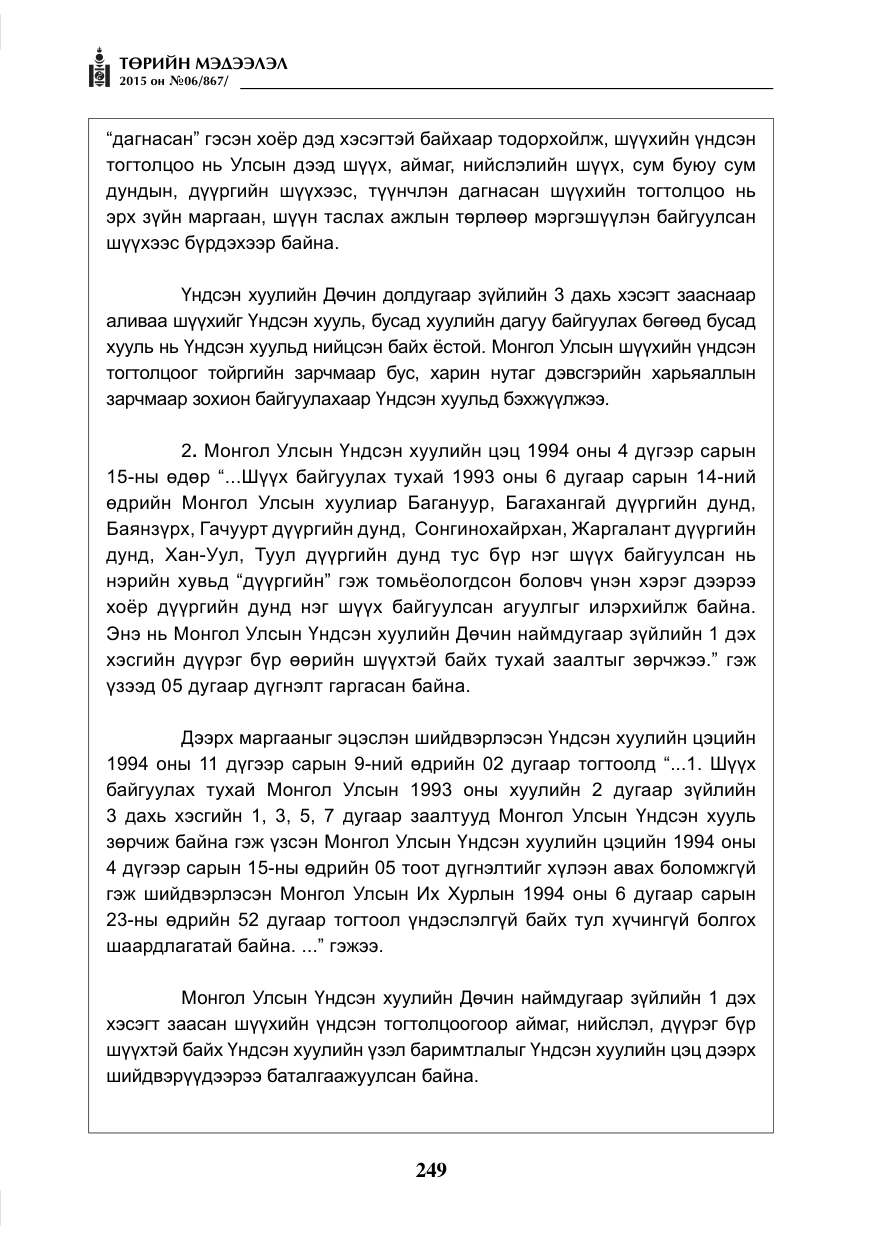 ТӨРИЙН МЭДЭЭЛЭЛ
2015 он №06/867/

"дагнасан" гэсэн хоёр дэд хэсэгтэй байхаар тодорхойлж, шүүхийн үндсэн тогтолцоо нь Улсын дээд шүүх, аймаг, нийслэлийн шүүх, сум буюу сум дундын, дүүргийн шүүхээс, түүнчлэн дагнасан шүүхийн тогтолцоо нь эрх зүйн маргаан, шүүн таслах ажлын төрлөөр мэргэшүүлэн байгуулсан шүүхээс бүрдэхээр байна.

Үндсэн хуулийн Дөчин долдугаар зүйлийн 3 дахь хэсэгт зааснаар аливаа шүүхийг Үндсэн хууль, бусад хуулийн дагуу байгуулах бөгөөд бусад хууль нь Үндсэн хуульд нийцсэн байх ёстой. Монгол Улсын шүүхийн үндсэн тогтолцоог тойргийн зарчмаар бус, харин нутаг дэвсгэрийн харьяаллын зарчмаар зохион байгуулахаар Үндсэн хуульд бэхжүүлжээ.

2. Монгол Улсын Үндсэн хуулийн цэц 1994 оны 4 дүгээр сарын 15-ны өдөр "...Шүүх байгуулах тухай 1993 оны 6 дугаар сарын 14-ний өдрийн Монгол Улсын хуулиар Багануур, Багахангай дүүргийн дунд, Баянзүрх, Гачуурт дүүргийн дунд, Сонгинохайрхан, Жаргалант дүүргийн дунд, Хан-Уул, Туул дүүргийн дунд тус бүр нэг шүүх байгуулсан нь нэрийн хувьд "дүүргийн" гэж томьёологдсон боловч үнэн хэрэг дээрээ хоёр дүүргийн дунд нэг шүүх байгуулсан агуулгыг илэрхийлж байна. Энэ нь Монгол Улсын Үндсэн хуулийн Дөчин наймдугаар зүйлийн 1 дэх хэсгийн дүүрэг бүр өөрийн шүүхтэй байх тухай заалтыг зөрчжээ." гэж үзээд 05 дугаар дүгнэлт гаргасан байна.

Дээрх маргааныг эцэслэн шийдвэрлэсэн Үндсэн хуулийн цэцийн 1994 оны 11 дүгээр сарын 9-ний өдрийн 02 дугаар тогтоолд "...1. Шүүх байгуулах тухай Монгол Улсын 1993 оны хуулийн 2 дугаар зүйлийн 3 дахь хэсгийн 1, 3, 5, 7 дугаар заалтууд Монгол Улсын Үндсэн хууль зөрчиж байна гэж үзсэн Монгол Улсын Үндсэн хуулийн цэцийн 1994 оны 4 дүгээр сарын 15-ны өдрийн 05 тоот дүгнэлтийг хүлээн авах боломжгүй гэж шийдвэрлэсэн Монгол Улсын Их Хурлын 1994 оны 6 дугаар сарын 23-ны өдрийн 52 дугаар тогтоол үндэслэлгүй байх тул хүчингүй болгох шаардлагатай байна. ..." гэжээ.

Монгол Улсын Үндсэн хуулийн Дөчин наймдугаар зүйлийн 1 дэх хэсэгт заасан шүүхийн үндсэн тогтолцоогоор аймаг, нийслэл, дүүрэг бүр шүүхтэй байх Үндсэн хуулийн үзэл баримтлалыг Үндсэн хуулийн цэц дээрх шийдвэрүүдээрээ баталгаажуулсан байна.

249